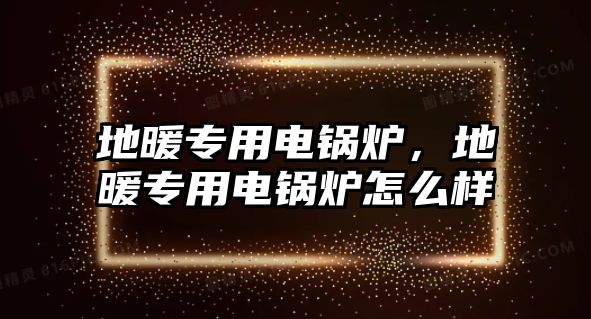 地暖专用电锅炉，地暖专用电锅炉怎么样